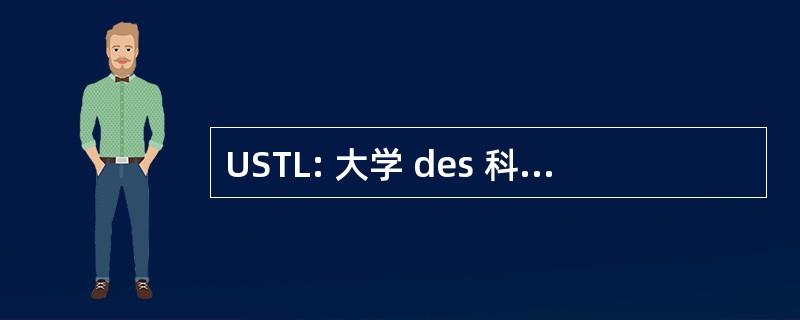 USTL: 大学 des 科...